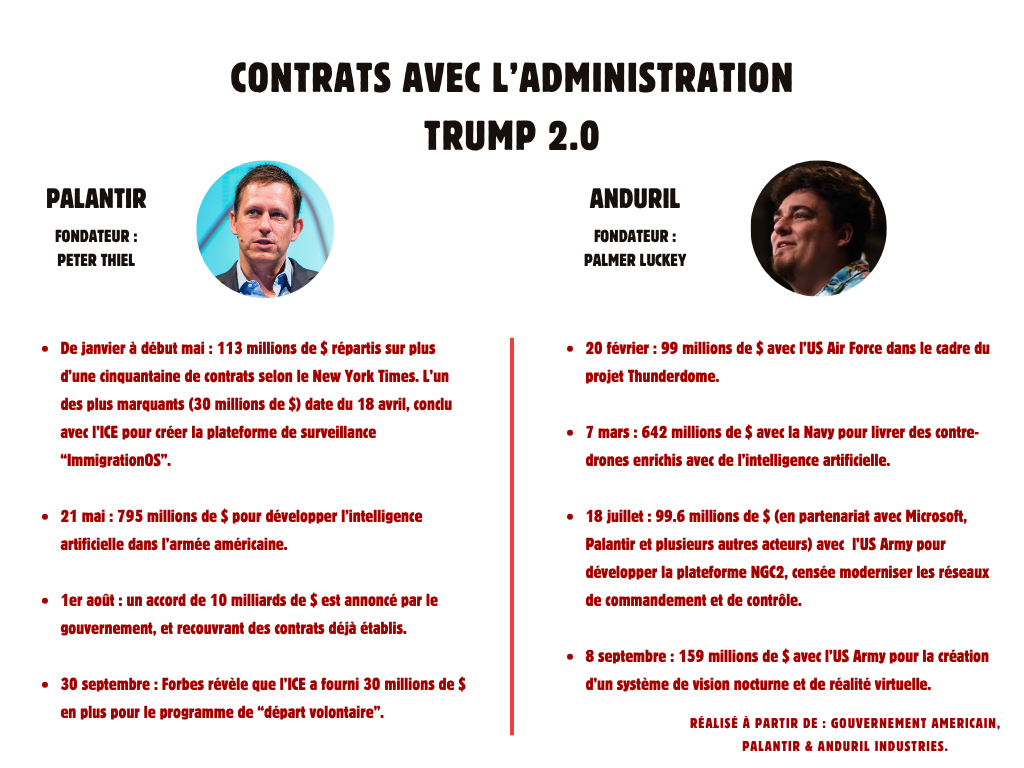 CONTRATS AVEC L'ADMINISTRATION TRUMP 2.0

PALANTIR

FONDATEUR : PETER THIEL

- De janvier à début mai : 113 millions de $ répartis sur plus d'une cinquantaine de contrats selon le New York Times. L'un des plus marquants (30 millions de $) date du 18 avril, conclu avec l'ICE pour créer la plateforme de surveillance "ImmigrationOS".

- 21 mai : 795 millions de $ pour développer l'intelligence artificielle dans l'armée américaine.

- 1er août : un accord de 10 milliards de $ est annoncé par le gouvernement, et recouvrant des contrats déjà établis.

- 30 septembre : Forbes révèle que l'ICE a fourni 30 millions de $ en plus pour le programme de "départ volontaire".

ANDURIL

FONDATEUR : PALMER LUCKEY

- 20 février : 99 millions de $ avec l'US Air Force dans le cadre du projet Thunderdome.

- 7 mars : 642 millions de $ avec la Navy pour livrer des contre-drones enrichis avec de l'intelligence artificielle.

- 18 juillet : 99.6 millions de $ (en partenariat avec Microsoft, Palantir et plusieurs autres acteurs) avec l'US Army pour développer la plateforme NGC2, censée moderniser les réseaux de commandement et de contrôle.

- 8 septembre : 159 millions de $ avec l'US Army pour la création d'un système de vision nocturne et de réalité virtuelle.

RÉALISÉ À PARTIR DE : GOUVERNEMENT AMERICAIN, PALANTIR & ANDURIL INDUSTRIES.